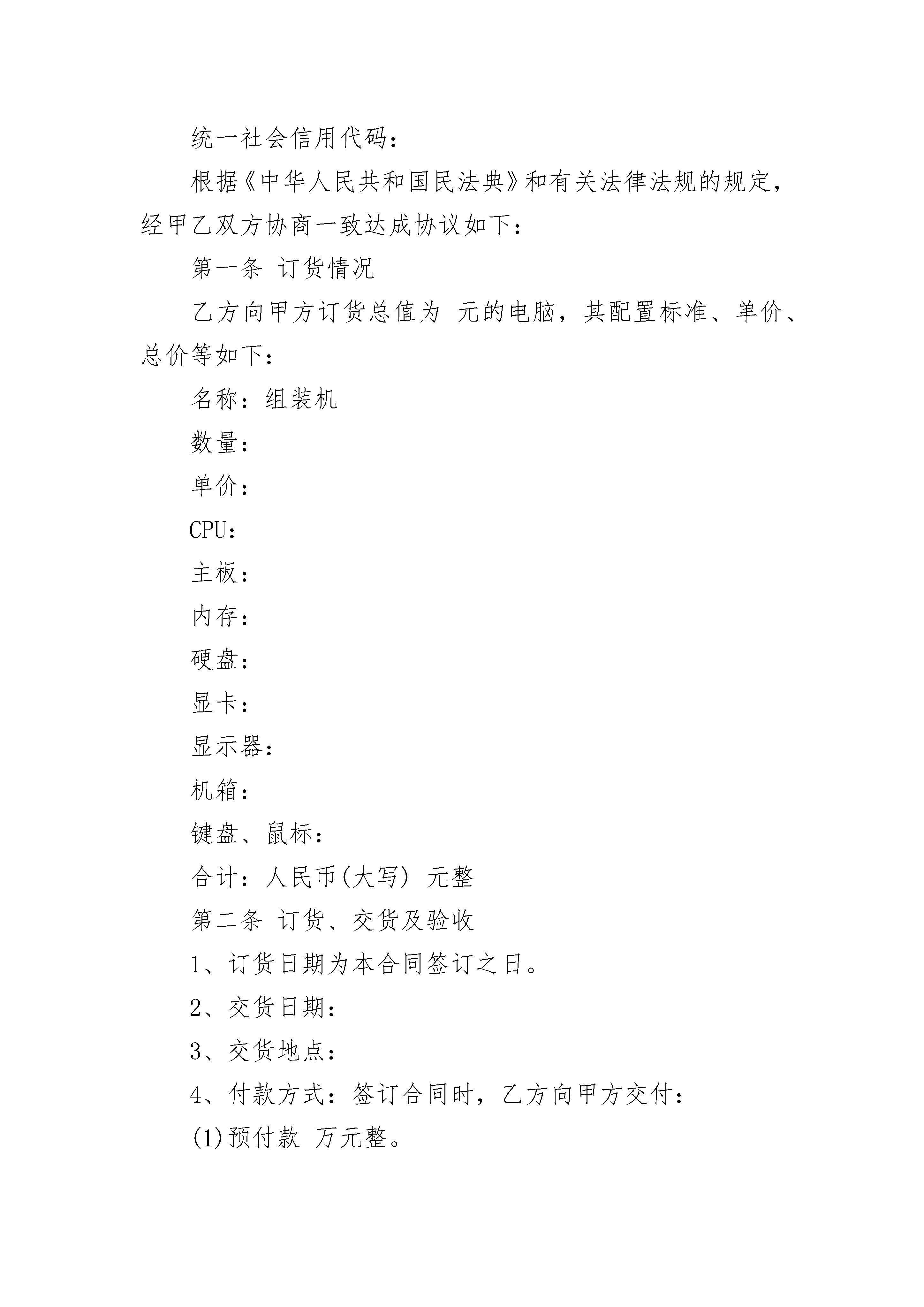 统一社会信用代码：

根据《中华人民共和国民法典》和有关法律法规的规定，经甲乙双方协商一致达成协议如下：

第一条 订货情况

乙方向甲方订货总值为 元的电脑，其配置标准、单价、总价等如下：

名称：组装机

数量：

单价：

CPU：

主板：

内存：

硬盘：

显卡：

显示器：

机箱：

键盘、鼠标：

合计：人民币(大写) 元整

第二条 订货、交货及验收

1、订货日期为本合同签订之日。

2、交货日期：

3、交货地点：

4、付款方式：签订合同时，乙方向甲方交付：

(1)预付款 万元整。